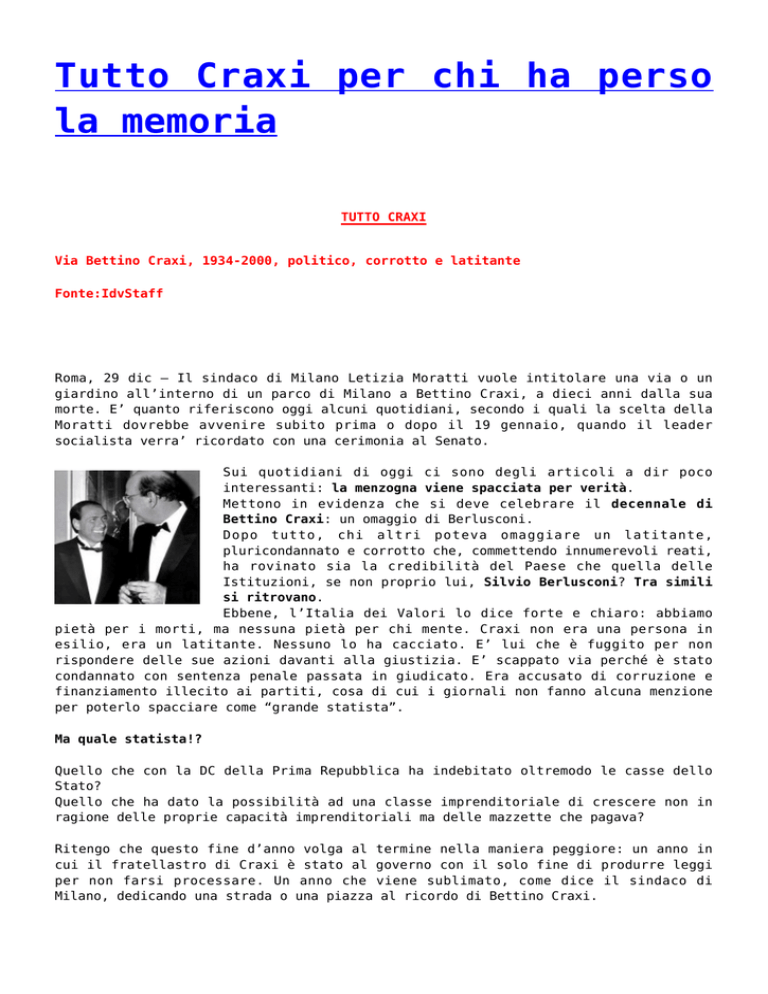 Tutto Craxi per chi ha perso la memoria

TUTTO CRAXI

Via Bettino Craxi, 1934-2000, politico, corrotto e latitante

Fonte:IdvStaff

Roma, 29 dic – Il sindaco di Milano Letizia Moratti vuole intitolare una via o un giardino all'interno di un parco di Milano a Bettino Craxi, a dieci anni dalla sua morte. E' quanto riferiscono oggi alcuni quotidiani, secondo i quali la scelta della Moratti dovrebbe avvenire subito prima o dopo il 19 gennaio, quando il leader socialista verra' ricordato con una cerimonia al Senato.

Sui quotidiani di oggi ci sono degli articoli a dir poco interessanti: la menzogna viene spacciata per verità. Mettono in evidenza che si deve celebrare il decennale di Bettino Craxi: un omaggio di Berlusconi. Dopo tutto, chi altri poteva omaggiare un latitante, pluricondannato e corrotto che, commettendo innumerevoli reati, ha rovinato sia la credibilità del Paese che quella delle Istituzioni, se non proprio lui, Silvio Berlusconi? Tra simili si ritrovano. Ebbene, l'Italia dei Valori lo dice forte e chiaro: abbiamo pietà per i morti, ma nessuna pietà per chi mente. Craxi non era una persona in esilio, era un latitante. Nessuno lo ha cacciato. E' lui che è fuggito per non rispondere delle sue azioni davanti alla giustizia. E' scappato via perché è stato condannato con sentenza penale passata in giudicato. Era accusato di corruzione e finanziamento illecito ai partiti, cosa di cui i giornali non fanno alcuna menzione per poterlo spacciare come "grande statista".

Ma quale statista!?

Quello che con la DC della Prima Repubblica ha indebitato oltremodo le casse dello Stato?
Quello che ha dato la possibilità ad una classe imprenditoriale di crescere non in ragione delle proprie capacità imprenditoriali ma delle mazzette che pagava?

Ritengo che questo fine d'anno volga al termine nella maniera peggiore: un anno in cui il fratellastro di Craxi è stato al governo con il solo fine di produrre leggi per non farsi processare. Un anno che viene sublimato, come dice il sindaco di Milano, dedicando una strada o una piazza al ricordo di Bettino Craxi.